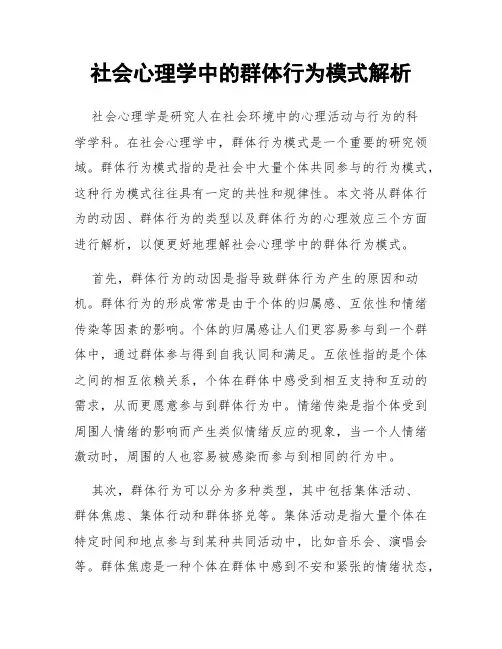 社会心理学中的群体行为模式解析

社会心理学是研究人在社会环境中的心理活动与行为的科学学科。在社会心理学中，群体行为模式是一个重要的研究领域。群体行为模式指的是社会中大量个体共同参与的行为模式，这种行为模式往往具有一定的共性和规律性。本文将从群体行为的动因、群体行为的类型以及群体行为的心理效应三个方面进行解析，以便更好地理解社会心理学中的群体行为模式。

首先，群体行为的动因是指导致群体行为产生的原因和动机。群体行为的形成常常是由于个体的归属感、互依性和情绪传染等因素的影响。个体的归属感让人们更容易参与到一个群体中，通过群体参与得到自我认同和满足。互依性指的是个体之间的相互依赖关系，个体在群体中感受到相互支持和互动的需求，从而更愿意参与到群体行为中。情绪传染是指个体受到周围人情绪的影响而产生类似情绪反应的现象，当一个人情绪激动时，周围的人也容易被感染而参与到相同的行为中。

其次，群体行为可以分为多种类型，其中包括集体活动、群体焦虑、集体行动和群体挤兑等。集体活动是指大量个体在特定时间和地点参与到某种共同活动中，比如音乐会、演唱会等。群体焦虑是一种个体在群体中感到不安和紧张的情绪状态，